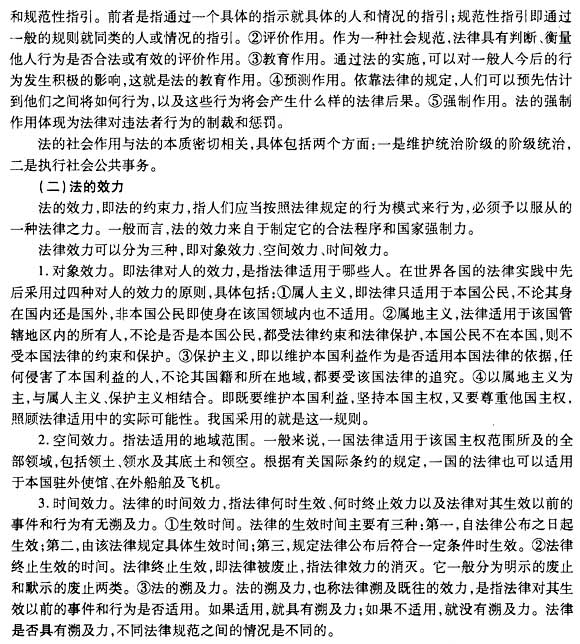 和规范性指引。前者是指通过一个具体的指示就具体的人和情况的指引；规范性指引即通过一般的规则就同类的人或情况的指引。②评价作用。作为一种社会规范，法律具有判断、衡量他人行为是否合法或有效的评价作用。③教育作用。通过法的实施，可以对一般人今后的行为发生积极的影响，这就是法的教育作用。④预测作用。依靠法律的规定，人们可以预先估计到他们之间将如何行为，以及这些行为将会产生什么样的法律后果。⑤强制作用。法的强制作用体现为法律对违法者行为的制裁和惩罚。

法的社会作用与法的本质密切相关，具体包括两个方面：一是维护统治阶级的阶级统治，二是执行社会公共事务。

（二）法的效力

法的效力，即法的约束力，指人们应当按照法律规定的行为模式来行为，必须予以服从的一种法律之力。一般而言，法的效力来自于制定它的合法程序和国家强制力。

法律效力可以分为三种，即对象效力、空间效力、时间效力。

1. 对象效力。即法律对人的效力，是指法律适用于哪些人。在世界各国的法律实践中先后采用过四种对人的效力的原则，具体包括：①属人主义，即法律只适用于本国公民，不论其身在国内还是国外，非本国公民即使身在该国领域内也不适用。②属地主义，法律适用于该国管辖地区内的所有人，不论是否是本国公民，都受法律约束和法律保护，本国公民不在本国，则不受本国法律的约束和保护。③保护主义，即以维护本国利益作为是否适用本国法律的依据，任何侵害了本国利益的人，不论其国籍和所在地域，都要受该国法律的追究。④以属地主义为主，与属人主义、保护主义相结合。即既要维护本国利益，坚持本国主权，又要尊重他国主权，照顾法律适用中的实际可能性。我国采用的就是这一规则。

2. 空间效力。指法适用的地域范围。一般来说，一国法律适用于该国主权范围所及的全部领域，包括领土、领水及其底土和领空。根据有关国际条约的规定，一国的法律也可以适用于本国驻外使馆、在外船舶及飞机。

3. 时间效力。法律的时间效力，指法律何时生效、何时终止效力以及法律对其生效以前的事件和行为有无溯及力。①生效时间。法律的生效时间主要有三种：第一，自法律公布之日起生效；第二，由该法律规定具体生效时间；第三，规定法律公布后符合一定条件时生效。②法律终止生效的时间。法律终止生效，即法律被废止，指法律效力的消灭。它一般分为明示的废止和默示的废止两类。③法的溯及力。法的溯及力，也称法律溯及既往的效力，是指法律对其生效以前的事件和行为是否适用。如果适用，就具有溯及力；如果不适用，就没有溯及力。法律是否具有溯及力，不同法律规范之间的情况是不同的。